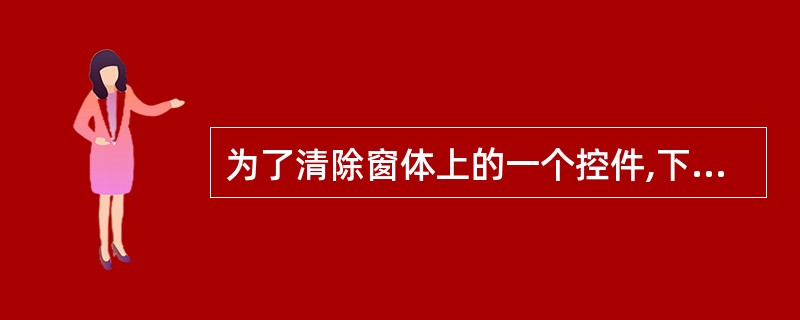 为了清除窗体上的一个控件,下...